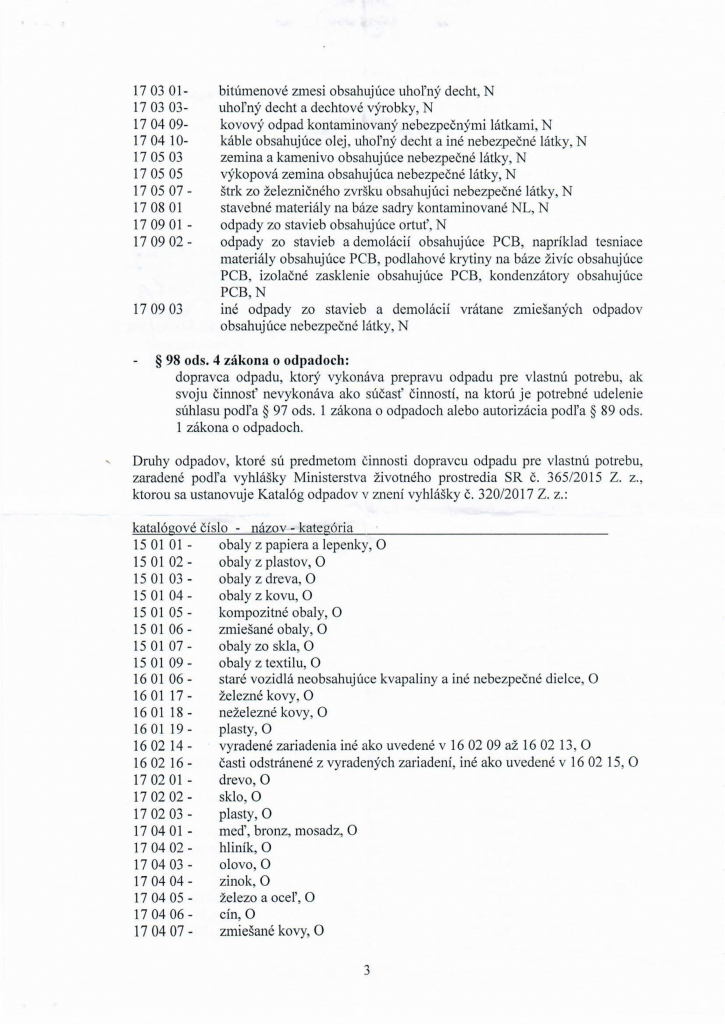 17 03 01- bitúmenové zmesi obsahujúce uhoľný decht, N
17 03 03- uhoľný decht a dechtové výrobky, N
17 04 09- kovový odpad kontaminovaný nebezpečnými látkami, N
17 04 10- káble obsahujúce olej, uhoľný decht a iné nebezpečné látky, N
17 05 03 zemina a kamenivo obsahujúce nebezpečné látky, N
17 05 05 výkopová zemina obsahujúca nebezpečné látky, N
17 05 07 - štrk zo železničného zvršku obsahujúci nebezpečné látky, N
17 08 01 stavebné materiály na báze sadry kontaminované NL, N
17 09 01 - odpady zo stavieb obsahujúce ortuť, N
17 09 02 - odpady zo stavieb a demolácií obsahujúce PCB, napríklad tesniace materiály obsahujúce PCB, podlahové krytiny na báze živíc obsahujúce PCB, izolačné zasklenie obsahujúce PCB, kondenzátory obsahujúce PCB, N
17 09 03 iné odpady zo stavieb a demolácií vrátane zmiešaných odpadov obsahujúce nebezpečné látky, N

- § 98 ods. 4 zákona o odpadoch:
dopravca odpadu, ktorý vykonáva prepravu odpadu pre vlastnú potrebu, ak svoju činnosť nevykonáva ako súčasť činností, na ktorú je potrebné udelenie súhlasu podľa § 97 ods. 1 zákona o odpadoch alebo autorizácia podľa § 89 ods. 1 zákona o odpadoch.

Druhy odpadov, ktoré sú predmetom činnosti dopravcu odpadu pre vlastnú potrebu, zaradené podľa vyhlášky Ministerstva životného prostredia SR č. 365/2015 Z. z., ktorou sa ustanovuje Katalóg odpadov v znení vyhlášky č. 320/2017 Z. z.:

katalógové číslo - názov - kategória
15 01 01 - obaly z papiera a lepenky, O
15 01 02 - obaly z plastov, O
15 01 03 - obaly z dreva, O
15 01 04 - obaly z kovu, O
15 01 05 - kompozitné obaly, O
15 01 06 - zmiešané obaly, O
15 01 07 - obaly zo skla, O
15 01 09 - obaly z textilu, O
16 01 06 - staré vozidlá neobsahujúce kvapaliny a iné nebezpečné dielce, O
16 01 17 - železné kovy, O
16 01 18 - neželezné kovy, O
16 01 19 - plasty, O
16 02 14 - vyradené zariadenia iné ako uvedené v 16 02 09 až 16 02 13, O
16 02 16 - časti odstránené z vyradených zariadení, iné ako uvedené v 16 02 15, O
17 02 01 - drevo, O
17 02 02 - sklo, O
17 02 03 - plasty, O
17 04 01 - meď, bronz, mosadz, O
17 04 02 - hliník, O
17 04 03 - olovo, O
17 04 04 - zinok, O
17 04 05 - železo a oceľ, O
17 04 06 - cín, O
17 04 07 - zmiešané kovy, O

3